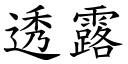 透露